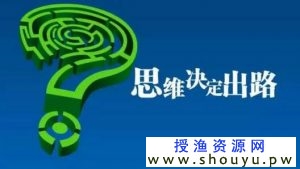 思维决定出路

授渔资源网
www.shouyu.pw